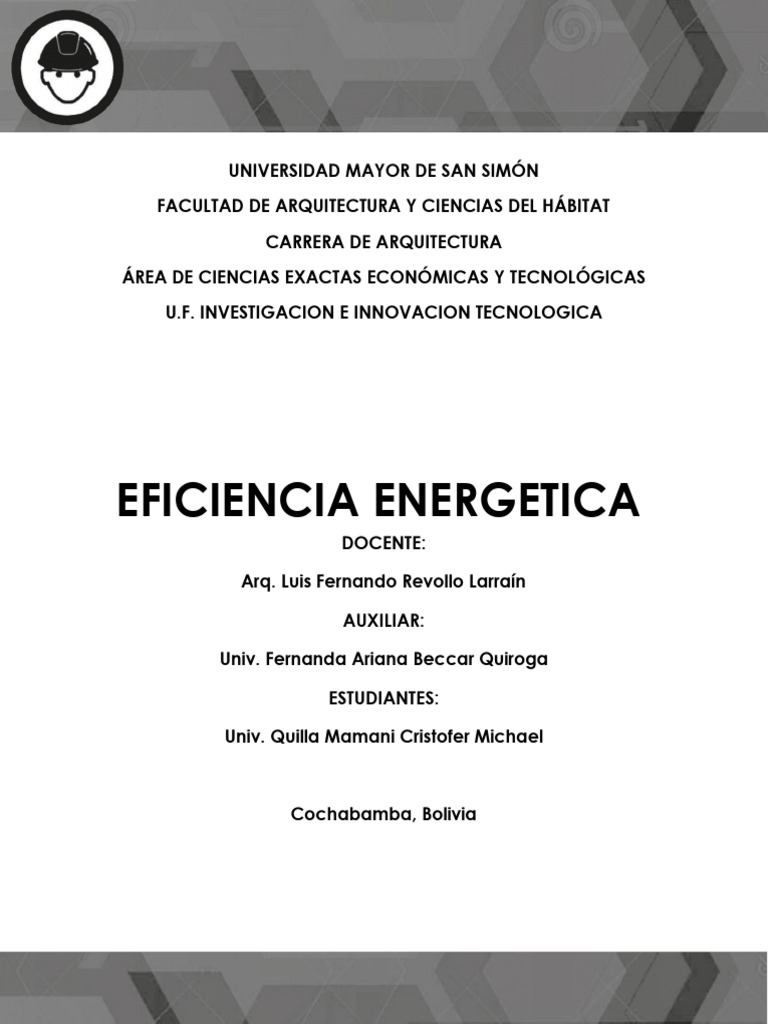 UNIVERSIDAD MAYOR DE SAN SIMÓN

FACULTAD DE ARQUITECTURA Y CIENCIAS DEL HÁBITAT

CARRERA DE ARQUITECTURA

ÁREA DE CIENCIAS EXACTAS ECONÓMICAS Y TECNOLÓGICAS

U.F. INVESTIGACION E INNOVACION TECNOLOGICA

EFICIENCIA ENERGETICA

DOCENTE:

Arq. Luis Fernando Revollo Larraín

AUXILIAR:

Univ. Fernanda Ariana Beccar Quiroga

ESTUDIANTES:

Univ. Quilla Mamani Cristofer Michael

Cochabamba, Bolivia